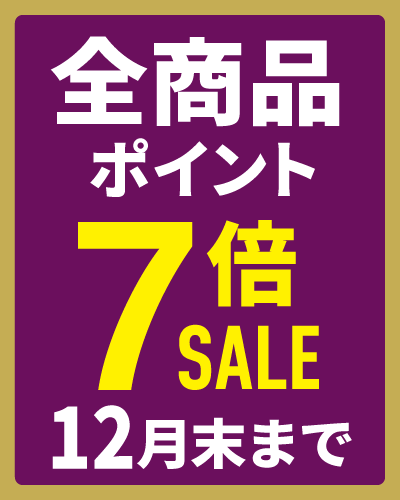 全商品
ポイント
7倍
SALE
12月末まで